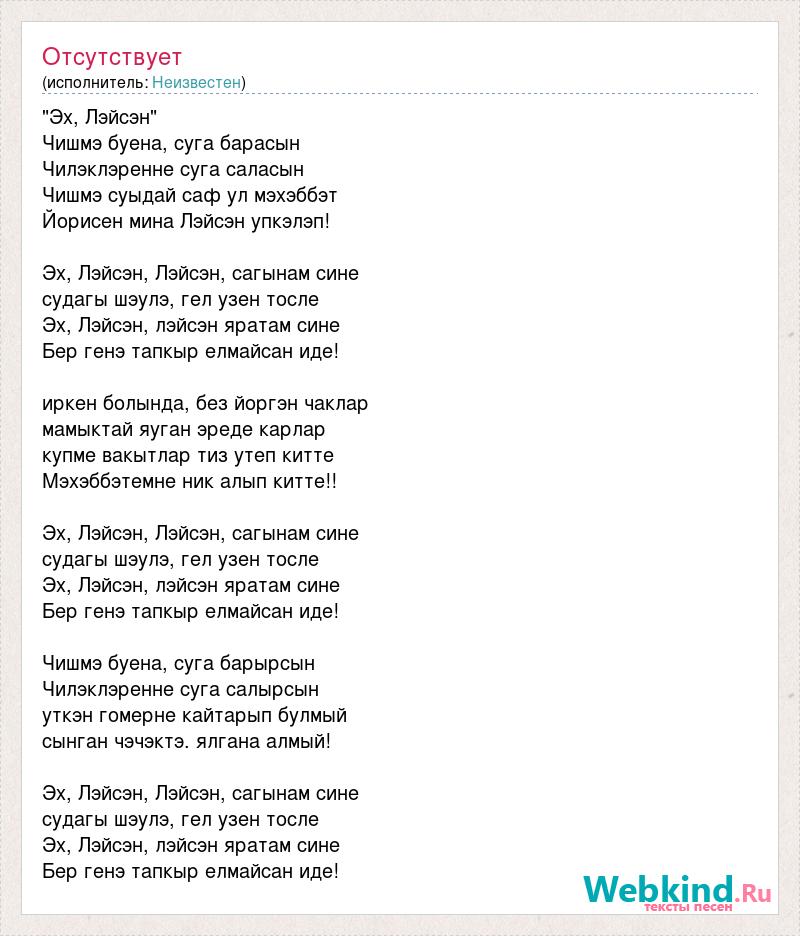 Отсутствует
(исполнитель: Неизвестен)

"Эх, Лэйсэн"
Чишмэ буена, суга барасын
Чилэклэренне суга саласын
Чишмэ суыдай саф ул мэхэббэт
Йорисен мина Лэйсэн упкэлэп!

Эх, Лэйсэн, Лэйсэн, сагынам сине
судагы шэулэ, гел узен тосле
Эх, Лэйсэн, лэйсэн яратам сине
Бер генэ тапкыр елмайсан иде!

иркен болында, без йоргэн чаклар
мамыктай яуган эреде карлар
купме вакытлар тиз утеп китте
Мэхэббэтемне ник алып китте!!

Эх, Лэйсэн, Лэйсэн, сагынам сине
судагы шэулэ, гел узен тосле
Эх, Лэйсэн, лэйсэн яратам сине
Бер генэ тапкыр елмайсан иде!

Чишмэ буена, суга барырсын
Чилэклэренне суга салырсын
уткэн гомерне кайтарып булмый
сынган чэчэктэ. ялгана алмый!

Эх, Лэйсэн, Лэйсэн, сагынам сине
судагы шэулэ, гел узен тосле
Эх, Лэйсэн, лэйсэн яратам сине
Бер генэ тапкыр елмайсан иде!

Webkind.Ru
тексты песен